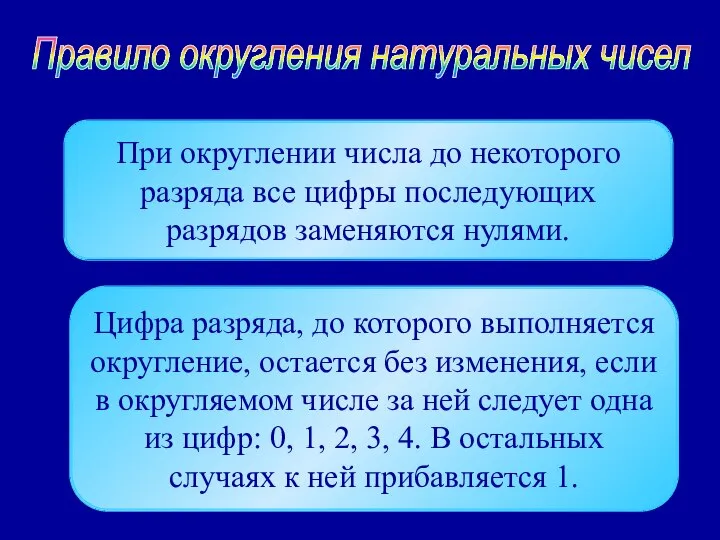 Правило округления натуральных чисел

При округлении числа до некоторого разряда все цифры последующих разрядов заменяются нулями.

Цифра разряда, до которого выполняется округление, остается без изменения, если в округляемом числе за ней следует одна из цифр: 0, 1, 2, 3, 4. В остальных случаях к ней прибавляется 1.